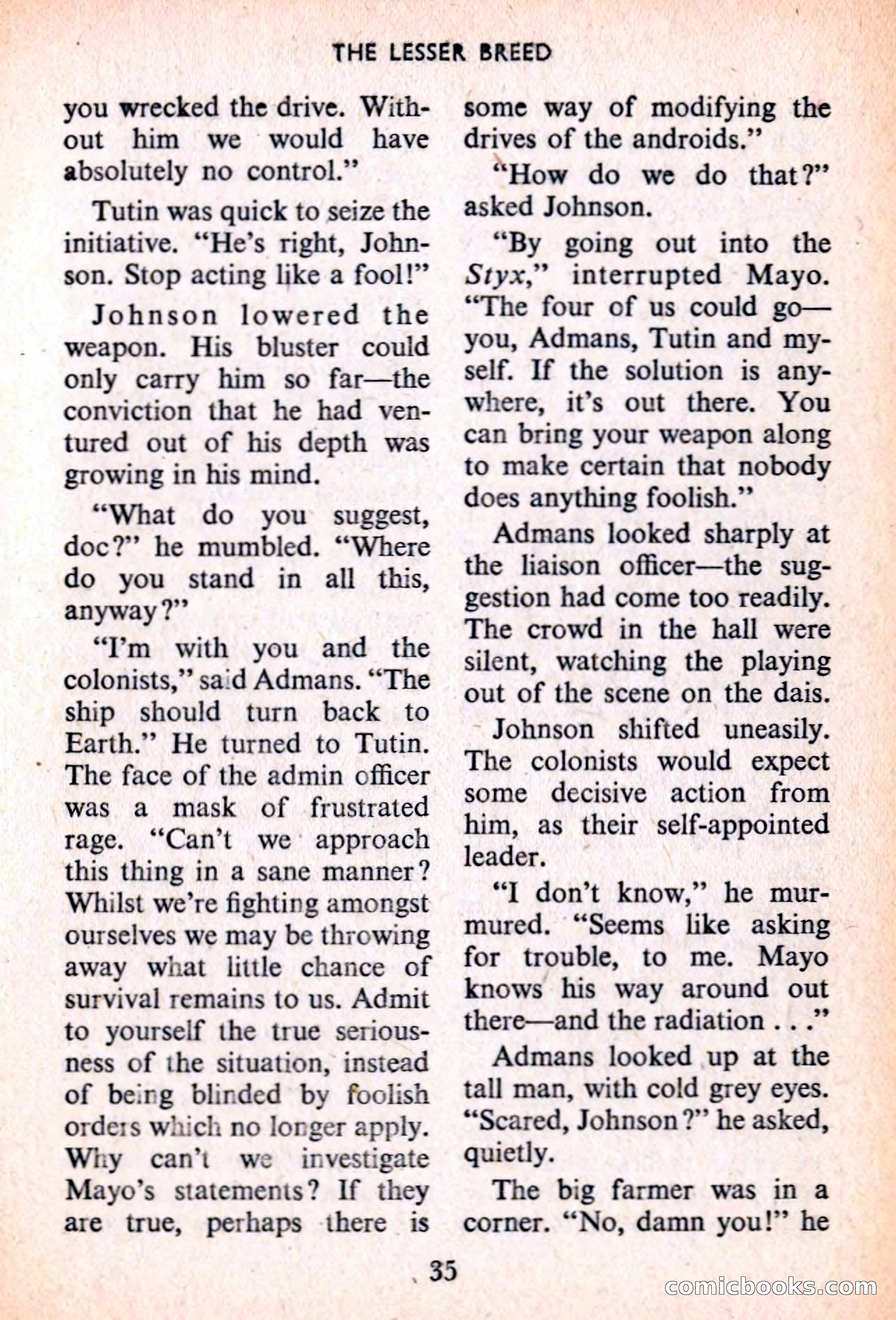 THE LESSER BREED

you wrecked the drive. Without him we would have absolutely no control."

Tutin was quick to seize the initiative. "He's right, Johnson. Stop acting like a fool!"

Johnson lowered the weapon. His bluster could only carry him so far—the conviction that he had ventured out of his depth was growing in his mind.

"What do you suggest, doc?" he mumbled. "Where do you stand in all this, anyway?"

"I'm with you and the colonists," said Admans. "The ship should turn back to Earth." He turned to Tutin. The face of the admin officer was a mask of frustrated rage. "Can't we approach this thing in a sane manner? Whilst we're fighting amongst ourselves we may be throwing away what little chance of survival remains to us. Admit to yourself the true seriousness of the situation, instead of being blinded by foolish orders which no longer apply. Why can't we investigate Mayo's statements? If they are true, perhaps there is some way of modifying the drives of the androids."

"How do we do that?" asked Johnson.

"By going out into the Styx," interrupted Mayo. "The four of us could go—you, Admans, Tutin and myself. If the solution is anywhere, it's out there. You can bring your weapon along to make certain that nobody does anything foolish."

Admans looked sharply at the liaison officer—the suggestion had come too readily. The crowd in the hall were silent, watching the playing out of the scene on the dais.

Johnson shifted uneasily. The colonists would expect some decisive action from him, as their self-appointed leader.

"I don't know," he murmured. "Seems like asking for trouble, to me. Mayo knows his way around out there—and the radiation . . ."

Admans looked up at the tall man, with cold grey eyes. "Scared, Johnson?" he asked, quietly.

The big farmer was in a corner. "No, damn you!" he

35

comicbooks.com